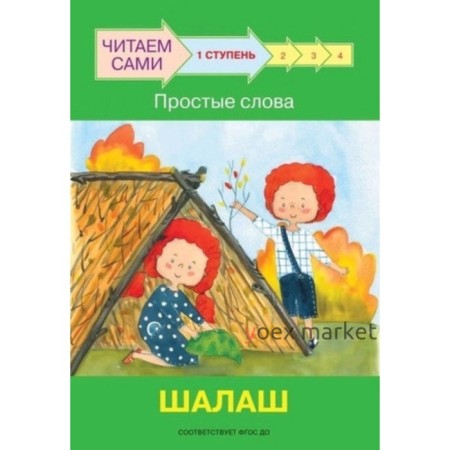 ЧИТАЕМ САМИ
1 СТУПЕНЬ
2
3
4
Простые слова

yoex market

ШАЛАШ

СООТВЕТСТВУЕТ ФГОС ДО